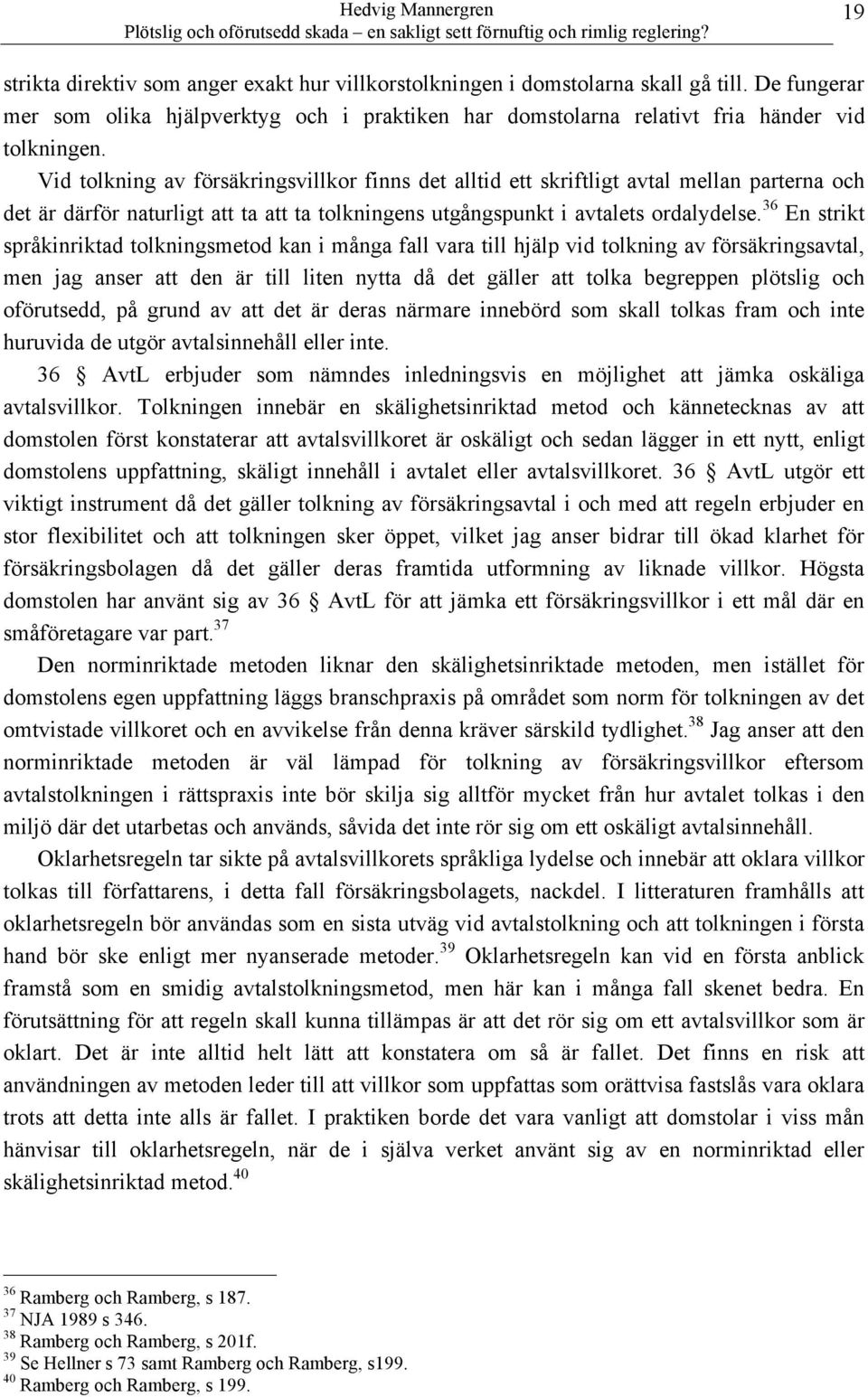 Hedvig Mannergren
Plötslig och oförutsedd skada – en sakligt sett förnuftig och rimlig reglering?
19

strikta direktiv som anger exakt hur villkorstolkningen i domstolarna skall gå till. De fungerar mer som olika hjälpverktyg och i praktiken har domstolarna relativt fria händer vid tolkningen.

Vid tolkning av försäkringsvillkor finns det alltid ett skriftligt avtal mellan parterna och det är därför naturligt att ta att ta tolkningens utgångspunkt i avtalets ordalydelse.$^{36}$ En strikt språkinriktad tolkningsmetod kan i många fall vara till hjälp vid tolkning av försäkringsavtal, men jag anser att den är till liten nytta då det gäller att tolka begreppen plötslig och oförutsedd, på grund av att det är deras närmare innebörd som skall tolkas fram och inte huruvida de utgör avtalsinnehåll eller inte.

36 § AvtL erbjuder som nämndes inledningsvis en möjlighet att jämka oskäliga avtalsvillkor. Tolkningen innebär en skälighetsinriktad metod och kännetecknas av att domstolen först konstaterar att avtalsvillkoret är oskäligt och sedan lägger in ett nytt, enligt domstolens uppfattning, skäligt innehåll i avtalet eller avtalsvillkoret. 36 § AvtL utgör ett viktigt instrument då det gäller tolkning av försäkringsavtal i och med att regeln erbjuder en stor flexibilitet och att tolkningen sker öppet, vilket jag anser bidrar till ökad klarhet för försäkringsbolagen då det gäller deras framtida utformning av liknade villkor. Högsta domstolen har använt sig av 36 § AvtL för att jämka ett försäkringsvillkor i ett mål där en småföretagare var part.$^{37}$

Den norminriktade metoden liknar den skälighetsinriktade metoden, men istället för domstolens egen uppfattning läggs branschpraxis på området som norm för tolkningen av det omtvistade villkoret och en avvikelse från denna kräver särskild tydlighet.$^{38}$ Jag anser att den norminriktade metoden är väl lämpad för tolkning av försäkringsvillkor eftersom avtalstolkningen i rättspraxis inte bör skilja sig alltför mycket från hur avtalet tolkas i den miljö där det utarbetas och används, såvida det inte rör sig om ett oskäligt avtalsinnehåll.

Oklarhetsregeln tar sikte på avtalsvillkorets språkliga lydelse och innebär att oklara villkor tolkas till författarens, i detta fall försäkringsbolagets, nackdel. I litteraturen framhålls att oklarhetsregeln bör användas som en sista utväg vid avtalstolkning och att tolkningen i första hand bör ske enligt mer nyanserade metoder.$^{39}$ Oklarhetsregeln kan vid en första anblick framstå som en smidig avtalstolkningsmetod, men här kan i många fall skenet bedra. En förutsättning för att regeln skall kunna tillämpas är att det rör sig om ett avtalsvillkor som är oklart. Det är inte alltid helt lätt att konstatera om så är fallet. Det finns en risk att användningen av metoden leder till att villkor som uppfattas som orättvisa fastslås vara oklara trots att detta inte alls är fallet. I praktiken borde det vara vanligt att domstolar i viss mån hänvisar till oklarhetsregeln, när de i själva verket använt sig av en norminriktad eller skälighetsinriktad metod.$^{40}$

$^{36}$ Ramberg och Ramberg, s 187.
$^{37}$ NJA 1989 s 346.
$^{38}$ Ramberg och Ramberg, s 201f.
$^{39}$ Se Hellner s 73 samt Ramberg och Ramberg, s199.
$^{40}$ Ramberg och Ramberg, s 199.